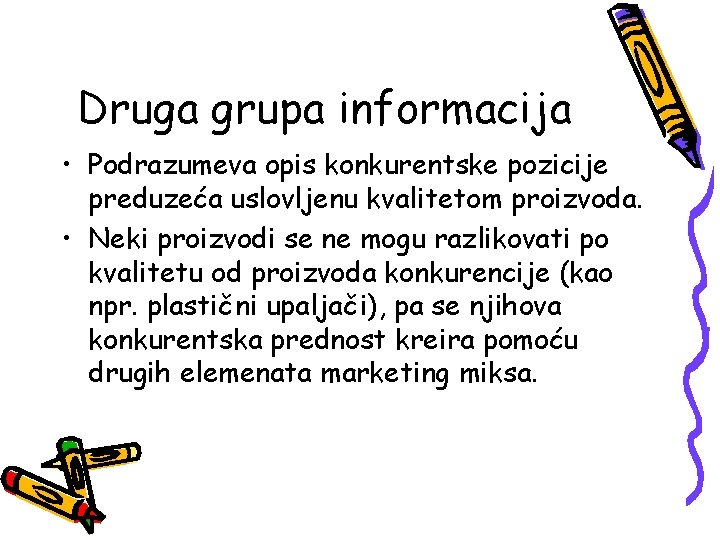 Druga grupa informacija

• Podrazumeva opis konkurentske pozicije preduzeća uslovljenu kvalitetom proizvoda.
• Neki proizvodi se ne mogu razlikovati po kvalitetu od proizvoda konkurencije (kao npr. plastični upaljači), pa se njihova konkurentska prednost kreira pomoću drugih elemenata marketing miksa.